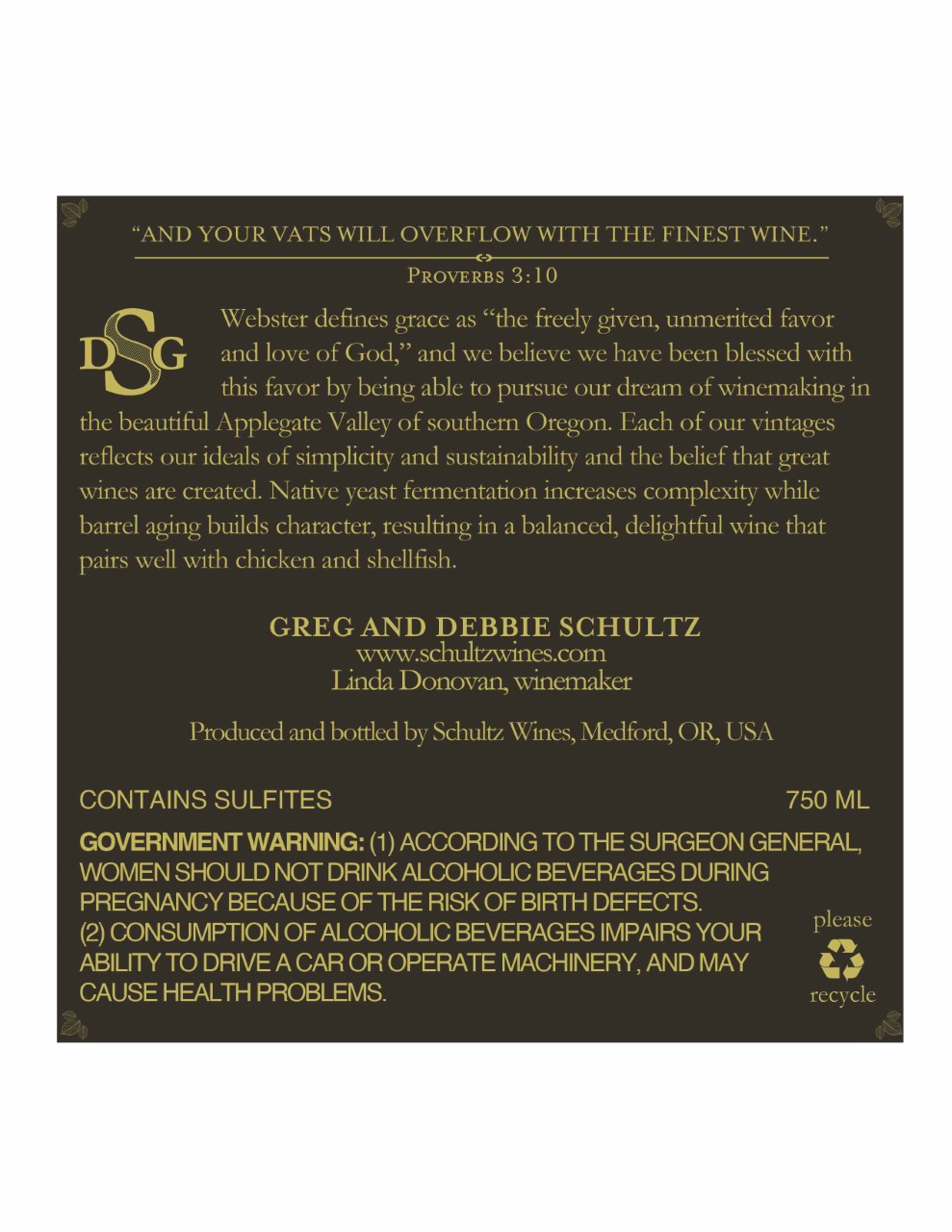 "AND YOUR VATS WILL OVERFLOW WITH THE FINEST WINE."

PROVERBS 3:10

DSG

Webster defines grace as "the freely given, unmerited favor and love of God," and we believe we have been blessed with this favor by being able to pursue our dream of winemaking in the beautiful Applegate Valley of southern Oregon. Each of our vintages reflects our ideals of simplicity and sustainability and the belief that great wines are created. Native yeast fermentation increases complexity while barrel aging builds character, resulting in a balanced, delightful wine that pairs well with chicken and shellfish.

GREG AND DEBBIE SCHULTZ
www.schultzwines.com
Linda Donovan, winemaker

Produced and bottled by Schultz Wines, Medford, OR, USA

CONTAINS SULFITES

750 ML

GOVERNMENT WARNING: (1) ACCORDING TO THE SURGEON GENERAL, WOMEN SHOULD NOT DRINK ALCOHOLIC BEVERAGES DURING PREGNANCY BECAUSE OF THE RISK OF BIRTH DEFECTS. (2) CONSUMPTION OF ALCOHOLIC BEVERAGES IMPAIRS YOUR ABILITY TO DRIVE A CAR OR OPERATE MACHINERY, AND MAY CAUSE HEALTH PROBLEMS.

please
recycle